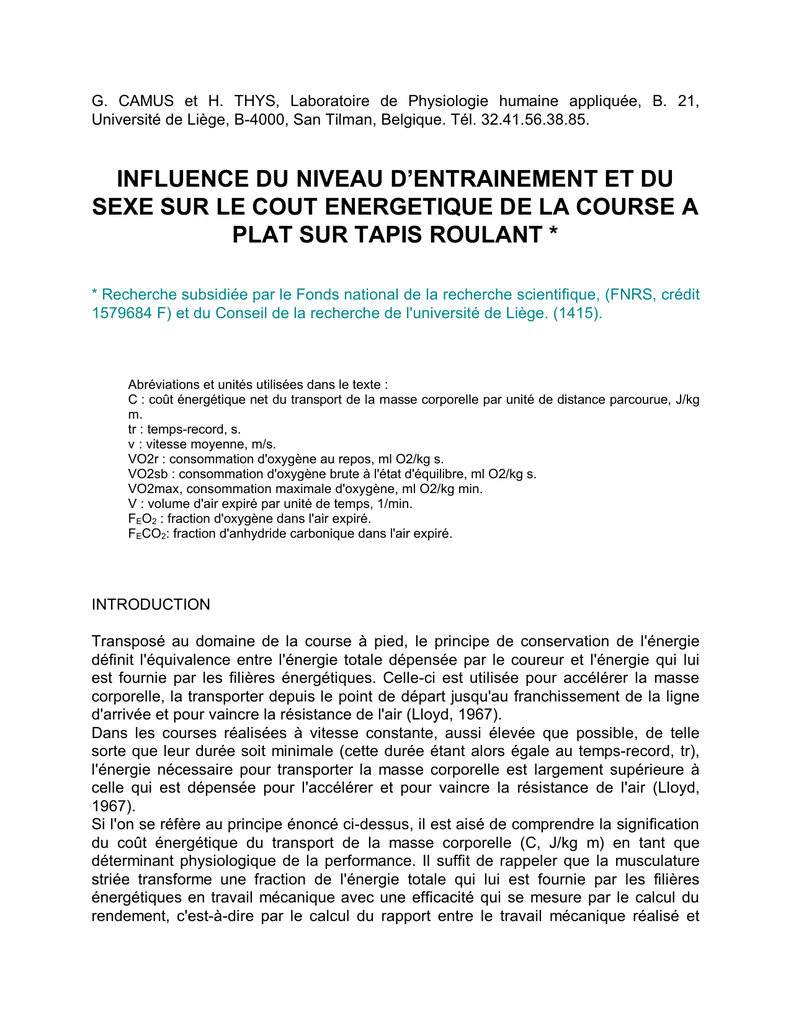 G. CAMUS et H. THYS, Laboratoire de Physiologie humaine appliquée, B. 21, Université de Liège, B-4000, San Tilman, Belgique. Tél. 32.41.56.38.85.

INFLUENCE DU NIVEAU D'ENTRAINEMENT ET DU SEXE SUR LE COUT ENERGETIQUE DE LA COURSE A PLAT SUR TAPIS ROULANT *

* Recherche subsidiée par le Fonds national de la recherche scientifique, (FNRS, crédit 1579684 F) et du Conseil de la recherche de l'université de Liège. (1415).

Abréviations et unités utilisées dans le texte :
C : coût énergétique net du transport de la masse corporelle par unité de distance parcourue, J/kg m.
tr : temps-record, s.
v : vitesse moyenne, m/s.
VO2r : consommation d'oxygène au repos, ml O2/kg s.
VO2sb : consommation d'oxygène brute à l'état d'équilibre, ml O2/kg s.
VO2max, consommation maximale d'oxygène, ml O2/kg min.
V : volume d'air expiré par unité de temps, 1/min.
$F_EO_2$ : fraction d'oxygène dans l'air expiré.
$F_ECO_2$: fraction d'anhydride carbonique dans l'air expiré.

INTRODUCTION

Transposé au domaine de la course à pied, le principe de conservation de l'énergie définit l'équivalence entre l'énergie totale dépensée par le coureur et l'énergie qui lui est fournie par les filières énergétiques. Celle-ci est utilisée pour accélérer la masse corporelle, la transporter depuis le point de départ jusqu'au franchissement de la ligne d'arrivée et pour vaincre la résistance de l'air (Lloyd, 1967).
Dans les courses réalisées à vitesse constante, aussi élevée que possible, de telle sorte que leur durée soit minimale (cette durée étant alors égale au temps-record, tr), l'énergie nécessaire pour transporter la masse corporelle est largement supérieure à celle qui est dépensée pour l'accélérer et pour vaincre la résistance de l'air (Lloyd, 1967).
Si l'on se réfère au principe énoncé ci-dessus, il est aisé de comprendre la signification du coût énergétique du transport de la masse corporelle (C, J/kg m) en tant que déterminant physiologique de la performance. Il suffit de rappeler que la musculature striée transforme une fraction de l'énergie totale qui lui est fournie par les filières énergétiques en travail mécanique avec une efficacité qui se mesure par le calcul du rendement, c'est-à-dire par le calcul du rapport entre le travail mécanique réalisé et